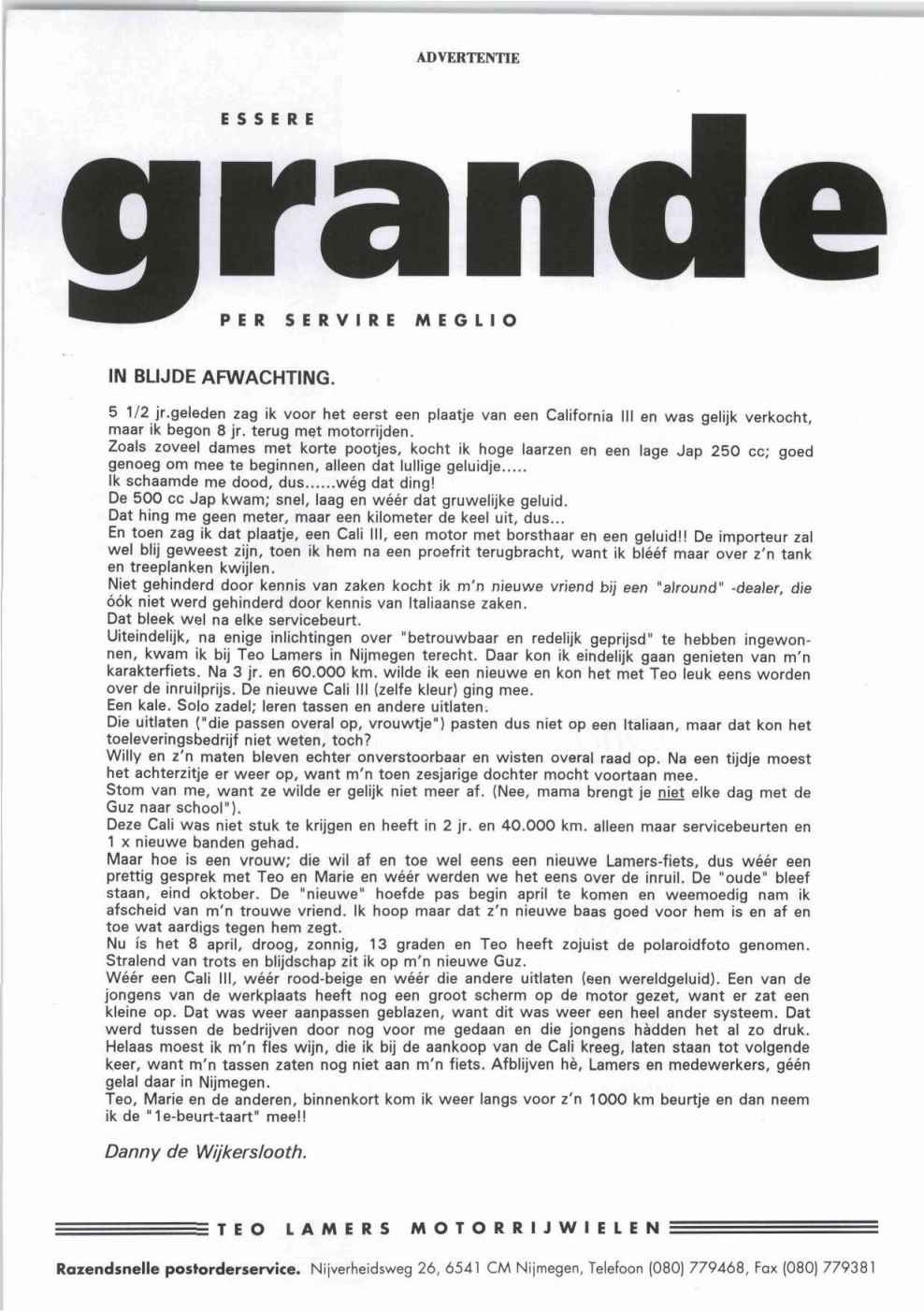 ADVERTENTIE

ESSERE

grande

PER SERVIRE MEGLIO

IN BLIJDE AFWACHTING.

5 1/2 jr.geleden zag ik voor het eerst een plaatje van een California III en was gelijk verkocht, maar ik begon 8 jr. terug met motorrijden.
Zoals zoveel dames met korte pootjes, kocht ik hoge laarzen en een lage Jap 250 cc; goed genoeg om mee te beginnen, alleen dat lullige geluidje.....
Ik schaamde me dood, dus......wég dat ding!
De 500 cc Jap kwam; snel, laag en wéér dat gruwelijke geluid.
Dat hing me geen meter, maar een kilometer de keel uit, dus...
En toen zag ik dat plaatje, een Cali III, een motor met borsthaar en een geluid!! De importeur zal wel blij geweest zijn, toen ik hem na een proefrit terugbracht, want ik blééf maar over z'n tank en treeplanken kwijlen.
Niet gehinderd door kennis van zaken kocht ik m'n nieuwe vriend bij een "alround" -dealer, die óók niet werd gehinderd door kennis van Italiaanse zaken.
Dat bleek wel na elke servicebeurt.
Uiteindelijk, na enige inlichtingen over "betrouwbaar en redelijk geprijsd" te hebben ingewonnen, kwam ik bij Teo Lamers in Nijmegen terecht. Daar kon ik eindelijk gaan genieten van m'n karakterfiets. Na 3 jr. en 60.000 km. wilde ik een nieuwe en kon het met Teo leuk eens worden over de inruilprijs. De nieuwe Cali III (zelfe kleur) ging mee.
Een kale. Solo zadel; leren tassen en andere uitlaten.
Die uitlaten ("die passen overal op, vrouwtje") pasten dus niet op een Italiaan, maar dat kon het toeleveringsbedrijf niet weten, toch?
Willy en z'n maten bleven echter onverstoorbaar en wisten overal raad op. Na een tijdje moest het achterzitje er weer op, want m'n toen zesjarige dochter mocht voortaan mee.
Stom van me, want ze wilde er gelijk niet meer af. (Nee, mama brengt je niet elke dag met de Guz naar school").
Deze Cali was niet stuk te krijgen en heeft in 2 jr. en 40.000 km. alleen maar servicebeurten en 1 x nieuwe banden gehad.
Maar hoe is een vrouw; die wil af en toe wel eens een nieuwe Lamers-fiets, dus wéér een prettig gesprek met Teo en Marie en wéér werden we het eens over de inruil. De "oude" bleef staan, eind oktober. De "nieuwe" hoefde pas begin april te komen en weemoedig nam ik afscheid van m'n trouwe vriend. Ik hoop maar dat z'n nieuwe baas goed voor hem is en af en toe wat aardigs tegen hem zegt.
Nu ís het 8 april, droog, zonnig, 13 graden en Teo heeft zojuist de polaroidfoto genomen. Stralend van trots en blijdschap zit ik op m'n nieuwe Guz.
Wéér een Cali III, wéér rood-beige en wéér die andere uitlaten (een wereldgeluid). Een van de jongens van de werkplaats heeft nog een groot scherm op de motor gezet, want er zat een kleine op. Dat was weer aanpassen geblazen, want dit was weer een heel ander systeem. Dat werd tussen de bedrijven door nog voor me gedaan en die jongens hàdden het al zo druk.
Helaas moest ik m'n fles wijn, die ik bij de aankoop van de Cali kreeg, laten staan tot volgende keer, want m'n tassen zaten nog niet aan m'n fiets. Afblijven hè, Lamers en medewerkers, géén gelal daar in Nijmegen.
Teo, Marie en de anderen, binnenkort kom ik weer langs voor z'n 1000 km beurtje en dan neem ik de "1e-beurt-taart" mee!!

Danny de Wijkerslooth.

TEO LAMERS MOTORRIJWIELEN

Razendsnelle postorderservice. Nijverheidsweg 26, 6541 CM Nijmegen, Telefoon (080) 779468, Fax (080) 779381